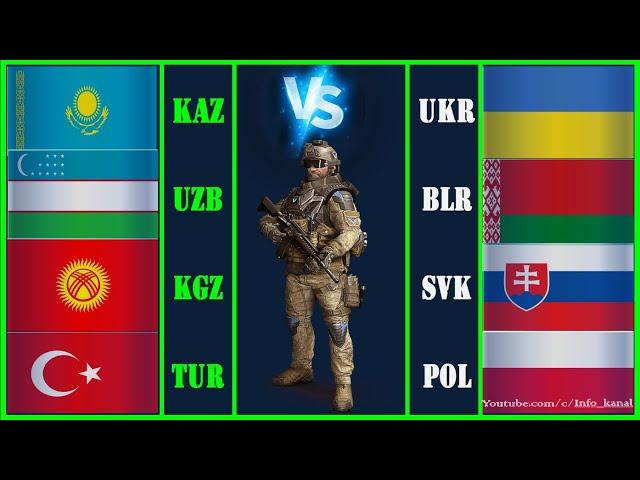 KAZ
UZB
KGZ
TUR

VS

UKR
BLR
SVK
POL

Youtube.com/c/Info_kanal